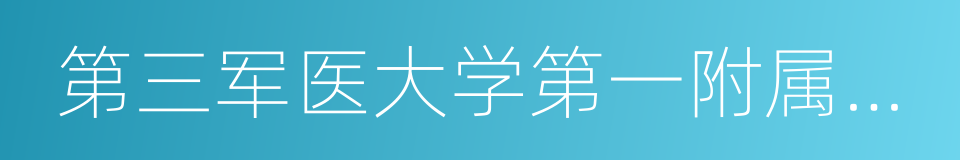 第三军医大学第一附属...